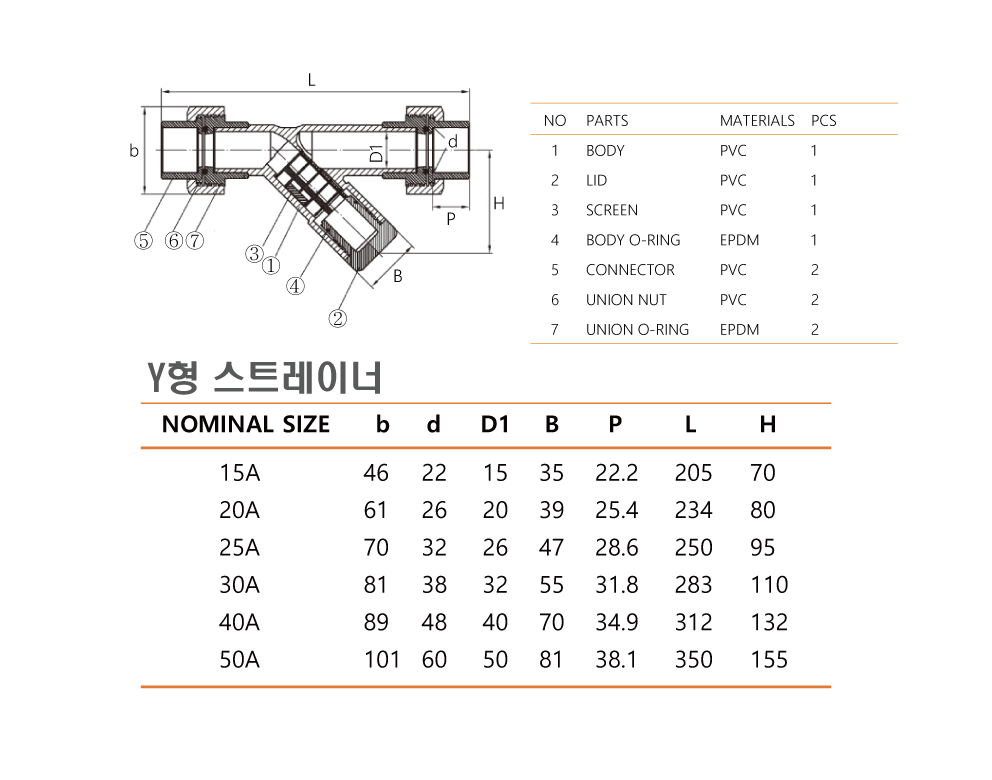 L
b
D1
d
P
H
B
⑤ ⑥⑦
③
①
④
②

| NO | PARTS | MATERIALS | PCS |
|---|---|---|---|
| 1 | BODY | PVC | 1 |
| 2 | LID | PVC | 1 |
| 3 | SCREEN | PVC | 1 |
| 4 | BODY O-RING | EPDM | 1 |
| 5 | CONNECTOR | PVC | 2 |
| 6 | UNION NUT | PVC | 2 |
| 7 | UNION O-RING | EPDM | 2 |

Y형 스트레이너

| NOMINAL SIZE | b | d | D1 | B | P | L | H |
|---|---|---|---|---|---|---|---|
| 15A | 46 | 22 | 15 | 35 | 22.2 | 205 | 70 |
| 20A | 61 | 26 | 20 | 39 | 25.4 | 234 | 80 |
| 25A | 70 | 32 | 26 | 47 | 28.6 | 250 | 95 |
| 30A | 81 | 38 | 32 | 55 | 31.8 | 283 | 110 |
| 40A | 89 | 48 | 40 | 70 | 34.9 | 312 | 132 |
| 50A | 101 | 60 | 50 | 81 | 38.1 | 350 | 155 |